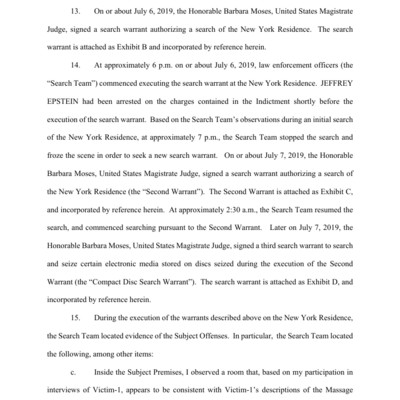 13. On or about July 6, 2019, the Honorable Barbara Moses, United States Magistrate Judge, signed a search warrant authorizing a search of the New York Residence. The search warrant is attached as Exhibit B and incorporated by reference herein.

14. At approximately 6 p.m. on or about July 6, 2019, law enforcement officers (the "Search Team") commenced executing the search warrant at the New York Residence. JEFFREY EPSTEIN had been arrested on the charges contained in the Indictment shortly before the execution of the search warrant. Based on the Search Team's observations during an initial search of the New York Residence, at approximately 7 p.m., the Search Team stopped the search and froze the scene in order to seek a new search warrant. On or about July 7, 2019, the Honorable Barbara Moses, United States Magistrate Judge, signed a search warrant authorizing a search of the New York Residence (the "Second Warrant"). The Second Warrant is attached as Exhibit C, and incorporated by reference herein. At approximately 2:30 a.m., the Search Team resumed the search, and commenced searching pursuant to the Second Warrant. Later on July 7, 2019, the Honorable Barbara Moses, United States Magistrate Judge, signed a third search warrant to search and seize certain electronic media stored on discs seized during the execution of the Second Warrant (the "Compact Disc Search Warrant"). The search warrant is attached as Exhibit D, and incorporated by reference herein.

15. During the execution of the warrants described above on the New York Residence, the Search Team located evidence of the Subject Offenses. In particular, the Search Team located the following, among other items:

c. Inside the Subject Premises, I observed a room that, based on my participation in interviews of Victim-1, appears to be consistent with Victim-1's descriptions of the Massage